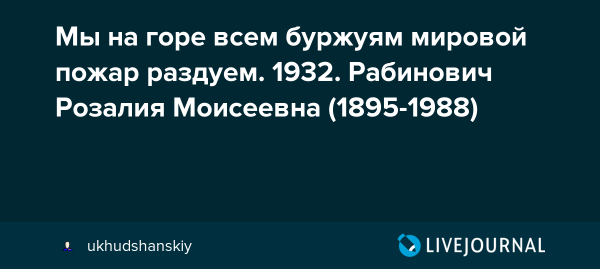 Мы на горе всем буржуям мировой пожар раздуем. 1932. Рабинович Розалия Моисеевна (1895-1988)

ukhudshanskiy

LIVEJOURNAL